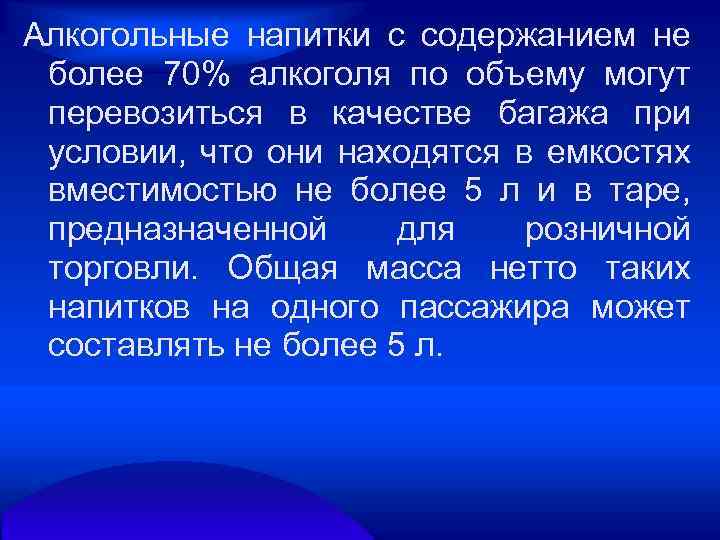 Алкогольные напитки с содержанием не более 70% алкоголя по объему могут перевозиться в качестве багажа при условии, что они находятся в емкостях вместимостью не более 5 л и в таре, предназначенной для розничной торговли. Общая масса нетто таких напитков на одного пассажира может составлять не более 5 л.